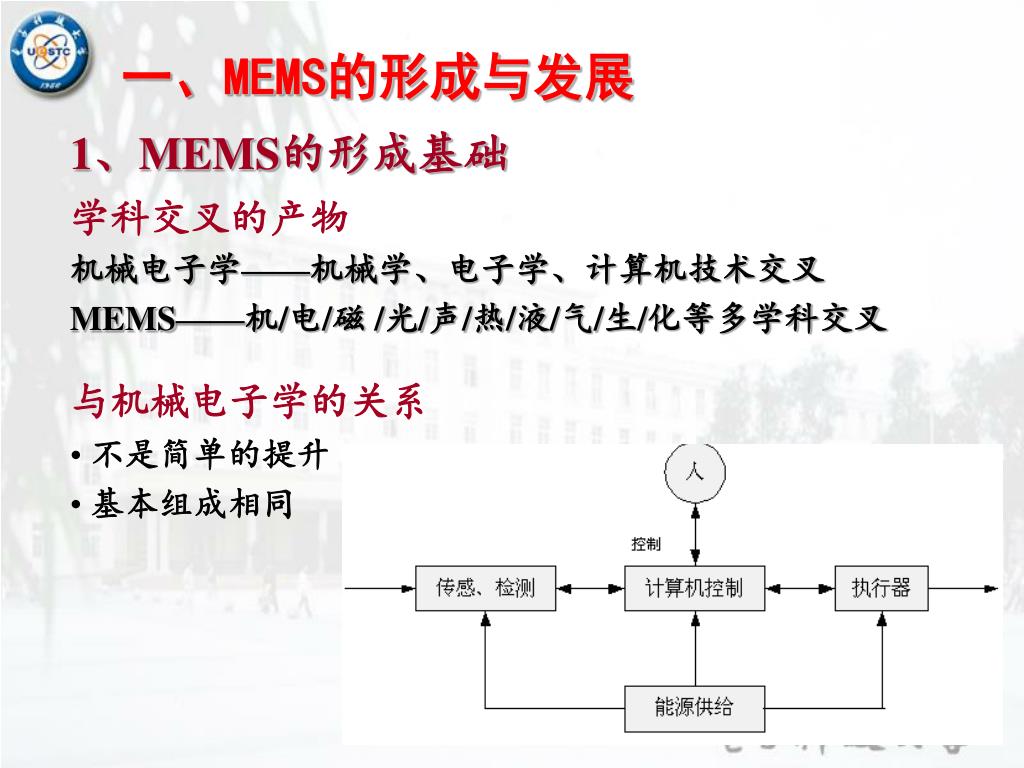 UESTC

一、MEMS的形成与发展

1、MEMS的形成基础

学科交叉的产物

机械电子学——机械学、电子学、计算机技术交叉

MEMS——机/电/磁 /光/声/热/液/气/生/化等多学科交叉

与机械电子学的关系

• 不是简单的提升

• 基本组成相同

人

控制

传感、检测

计算机控制

执行器

能源供给